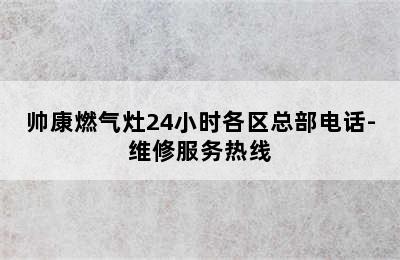 帅康燃气灶24小时各区总部电话-维修服务热线